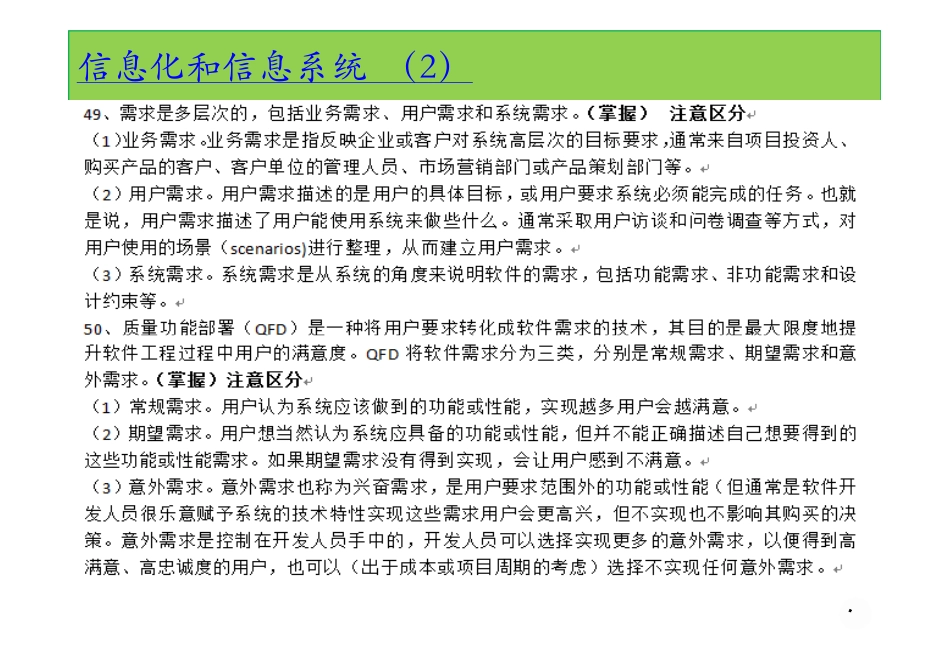 信息化和信息系统 （2）

49、需求是多层次的，包括业务需求、用户需求和系统需求。（掌握） 注意区分

（1）业务需求。业务需求是指反映企业或客户对系统高层次的目标要求，通常来自项目投资人、购买产品的客户、客户单位的管理人员、市场营销部门或产品策划部门等。

（2）用户需求。用户需求描述的是用户的具体目标，或用户要求系统必须能完成的任务。也就是说，用户需求描述了用户能使用系统来做些什么。通常采取用户访谈和问卷调查等方式，对用户使用的场景（scenarios)进行整理，从而建立用户需求。

（3）系统需求。系统需求是从系统的角度来说明软件的需求，包括功能需求、非功能需求和设计约束等。

50、质量功能部署（QFD）是一种将用户要求转化成软件需求的技术，其目的是最大限度地提升软件工程过程中用户的满意度。QFD 将软件需求分为三类，分别是常规需求、期望需求和意外需求。（掌握）注意区分

（1）常规需求。用户认为系统应该做到的功能或性能，实现越多用户会越满意。

（2）期望需求。用户想当然认为系统应具备的功能或性能，但并不能正确描述自己想要得到的这些功能或性能需求。如果期望需求没有得到实现，会让用户感到不满意。

（3）意外需求。意外需求也称为兴奋需求，是用户要求范围外的功能或性能（但通常是软件开发人员很乐意赋予系统的技术特性实现这些需求用户会更高兴，但不实现也不影响其购买的决策。意外需求是控制在开发人员手中的，开发人员可以选择实现更多的意外需求，以便得到高满意、高忠诚度的用户，也可以（出于成本或项目周期的考虑）选择不实现任何意外需求。